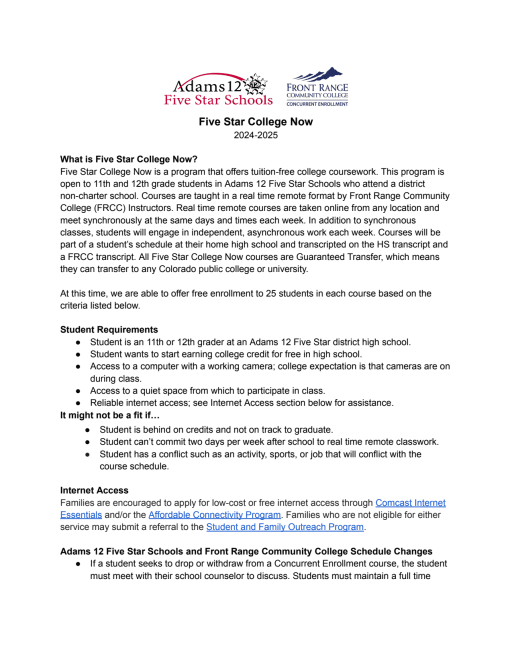 Adams 12 Five Star Schools

FRONT RANGE COMMUNITY COLLEGE CONCURRENT ENROLLMENT

Five Star College Now
2024-2025

What is Five Star College Now?
Five Star College Now is a program that offers tuition-free college coursework. This program is open to 11th and 12th grade students in Adams 12 Five Star Schools who attend a district non-charter school. Courses are taught in a real time remote format by Front Range Community College (FRCC) Instructors. Real time remote courses are taken online from any location and meet synchronously at the same days and times each week. In addition to synchronous classes, students will engage in independent, asynchronous work each week. Courses will be part of a student's schedule at their home high school and transcripted on the HS transcript and a FRCC transcript. All Five Star College Now courses are Guaranteed Transfer, which means they can transfer to any Colorado public college or university.

At this time, we are able to offer free enrollment to 25 students in each course based on the criteria listed below.

Student Requirements
● Student is an 11th or 12th grader at an Adams 12 Five Star district high school.
● Student wants to start earning college credit for free in high school.
● Access to a computer with a working camera; college expectation is that cameras are on during class.
● Access to a quiet space from which to participate in class.
● Reliable internet access; see Internet Access section below for assistance.
It might not be a fit if…
● Student is behind on credits and not on track to graduate.
● Student can't commit two days per week after school to real time remote classwork.
● Student has a conflict such as an activity, sports, or job that will conflict with the course schedule.

Internet Access
Families are encouraged to apply for low-cost or free internet access through Comcast Internet Essentials and/or the Affordable Connectivity Program. Families who are not eligible for either service may submit a referral to the Student and Family Outreach Program.

Adams 12 Five Star Schools and Front Range Community College Schedule Changes
● If a student seeks to drop or withdraw from a Concurrent Enrollment course, the student must meet with their school counselor to discuss. Students must maintain a full time